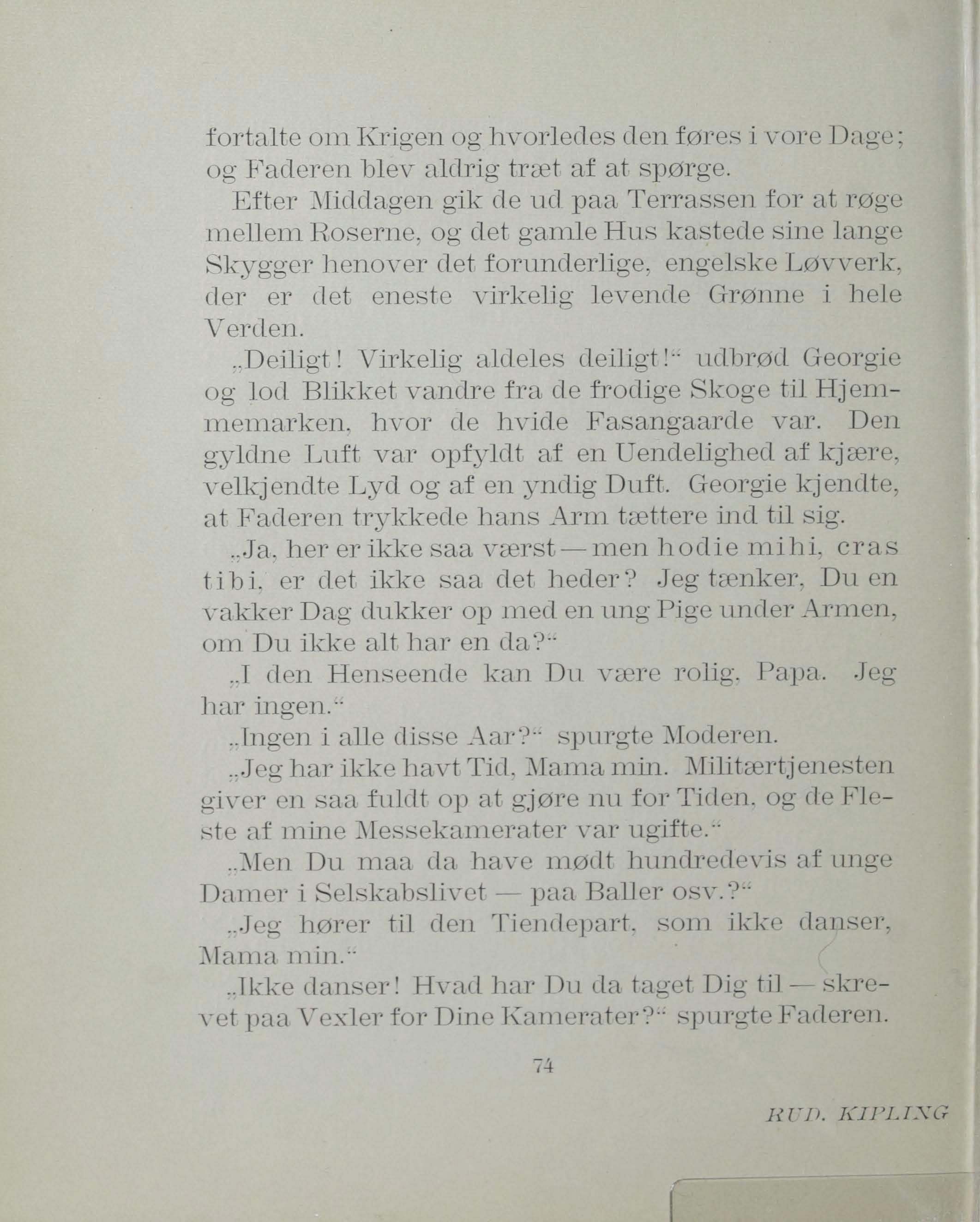 fortalte om Krigen og hvorledes den føres i vore Dage; og Faderen blev aldrig træt af at spørge.

Efter Middagen gik de ud paa Terrassen for at røge mellem Roserne, og det gamle Hus kastede sine lange Skygger henover det forunderlige, engelske Løvverk, der er det eneste virkelig levende Grønne i hele Verden.

„Deiligt! Virkelig aldeles deiligt!“ udbrød Georgie og lod Blikket vandre fra de frodige Skoge til Hjemmemarken, hvor de hvide Fasangaarde var. Den gyldne Luft var opfyldt af en Uendelighed af kjære, velkjendte Lyd og af en yndig Duft. Georgie kjendte, at Faderen trykkede hans Arm tættere ind til sig.

„Ja, her er ikke saa værst — men hodie mihi, cras tibi, er det ikke saa det heder? Jeg tænker, Du en vakker Dag dukker op med en ung Pige under Armen, om Du ikke alt har en da?“

„I den Henseende kan Du være rolig, Papa. Jeg har ingen.“

„Ingen i alle disse Aar?“ spurgte Moderen.

„Jeg har ikke havt Tid, Mama min. Militærtjenesten giver en saa fuldt op at gjøre nu for Tiden, og de Fleste af mine Messekamerater var ugifte.“

„Men Du maa da have mødt hundredevis af unge Damer i Selskabslivet — paa Baller osv.?“

„Jeg hører til den Tiendepart, som ikke danser, Mama min.“

„Ikke danser! Hvad har Du da taget Dig til — skrevet paa Vexler for Dine Kamerater?“ spurgte Faderen.

74

RUD. KIPLING